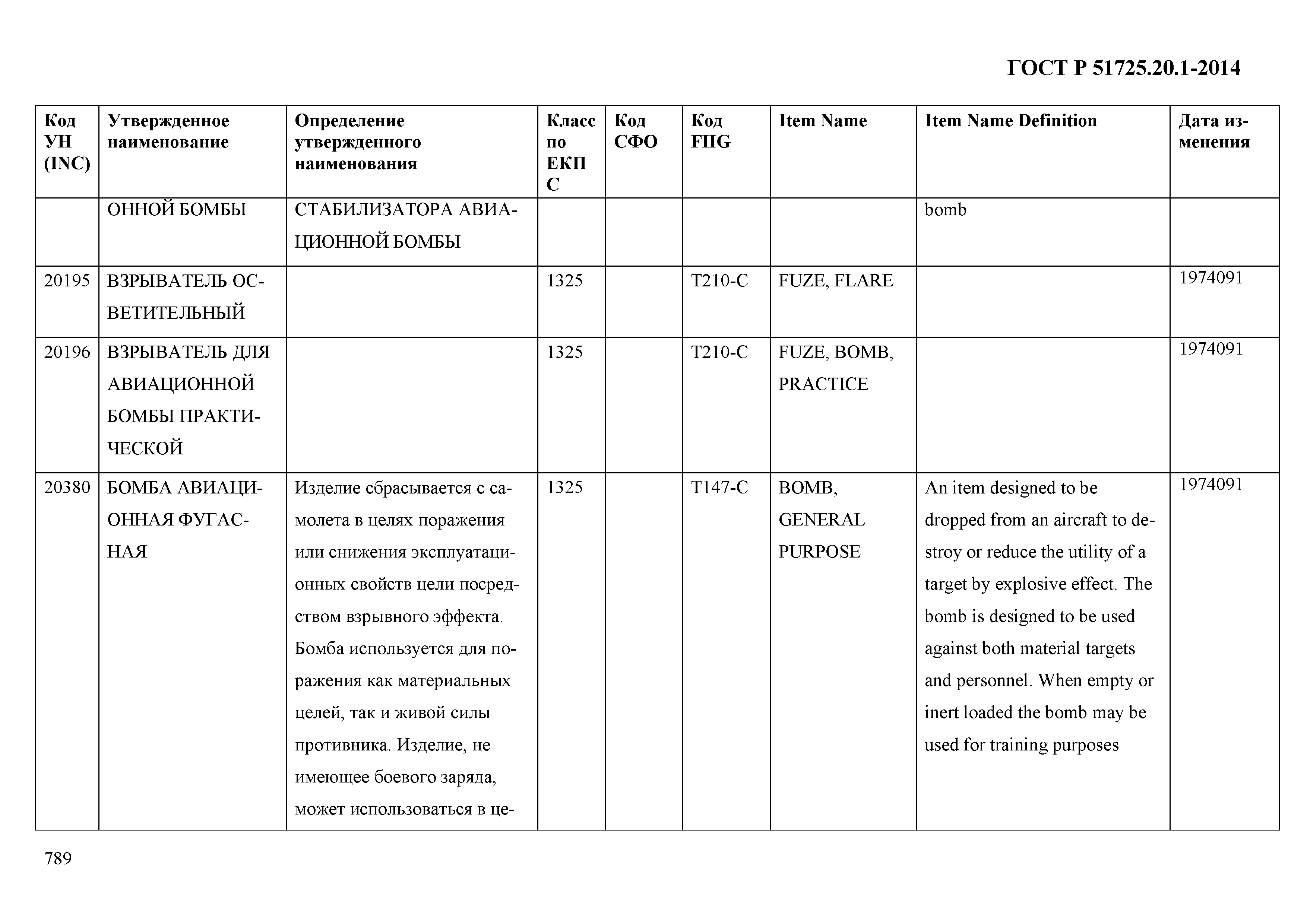 ГОСТ Р 51725.20.1-2014

| Код УН (INC) | Утвержденное наименование | Определение утвержденного наименования | Класс по ЕКПС | Код СФО | Код FIIG | Item Name | Item Name Definition | Дата изменения |
|---|---|---|---|---|---|---|---|---|
| | ОННОЙ БОМБЫ | СТАБИЛИЗАТОРА АВИАЦИОННОЙ БОМБЫ | | | | | bomb | |
| 20195 | ВЗРЫВАТЕЛЬ ОСВЕТИТЕЛЬНЫЙ | | 1325 | | T210-C | FUZE, FLARE | | 1974091 |
| 20196 | ВЗРЫВАТЕЛЬ ДЛЯ АВИАЦИОННОЙ БОМБЫ ПРАКТИЧЕСКОЙ | | 1325 | | T210-C | FUZE, BOMB, PRACTICE | | 1974091 |
| 20380 | БОМБА АВИАЦИОННАЯ ФУГАСНАЯ | Изделие сбрасывается с самолета в целях поражения или снижения эксплуатационных свойств цели посредством взрывного эффекта. Бомба используется для поражения как материальных целей, так и живой силы противника. Изделие, не имеющее боевого заряда, может использоваться в це- | 1325 | | T147-C | BOMB, GENERAL PURPOSE | An item designed to be dropped from an aircraft to destroy or reduce the utility of a target by explosive effect. The bomb is designed to be used against both material targets and personnel. When empty or inert loaded the bomb may be used for training purposes | 1974091 |

789